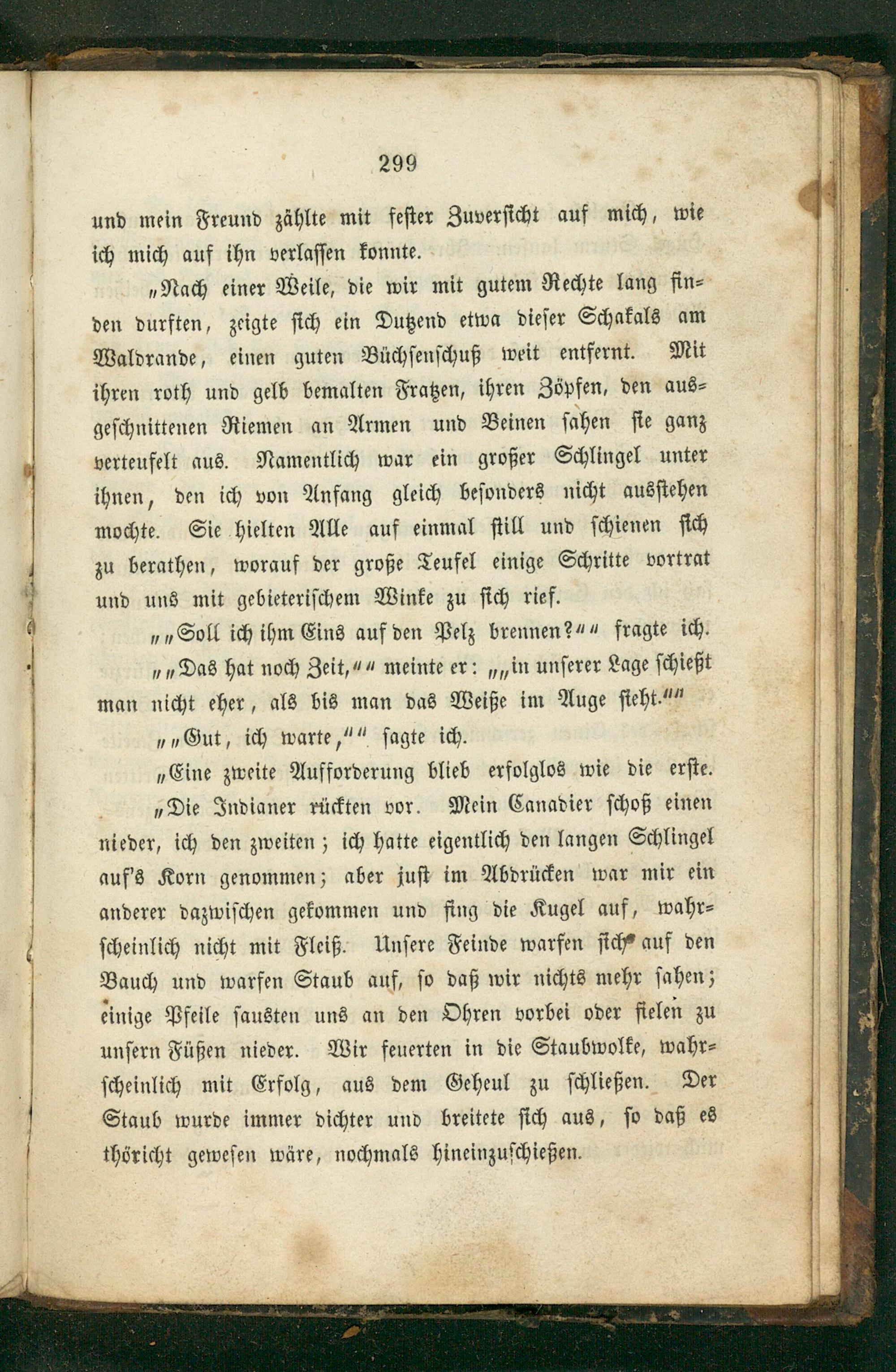 299

und mein Freund zählte mit fester Zuversicht auf mich, wie ich mich auf ihn verlassen konnte.

„Nach einer Weile, die wir mit gutem Rechte lang finden durften, zeigte sich ein Dutzend etwa dieser Schakals am Waldrande, einen guten Büchsenschuß weit entfernt. Mit ihren roth und gelb bemalten Fratzen, ihren Zöpfen, den ausgeschnittenen Riemen an Armen und Beinen sahen sie ganz verteufelt aus. Namentlich war ein großer Schlingel unter ihnen, den ich von Anfang gleich besonders nicht ausstehen mochte. Sie hielten Alle auf einmal still und schienen sich zu berathen, worauf der große Teufel einige Schritte vortrat und uns mit gebieterischem Winke zu sich rief.

„„Soll ich ihm Eins auf den Pelz brennen?““ fragte ich.

„„Das hat noch Zeit,““ meinte er: „„in unserer Lage schießt man nicht eher, als bis man das Weiße im Auge sieht.““

„„Gut, ich warte,““ sagte ich.

„Eine zweite Aufforderung blieb erfolglos wie die erste.

„Die Indianer rückten vor. Mein Canadier schoß einen nieder, ich den zweiten; ich hatte eigentlich den langen Schlingel auf's Korn genommen; aber just im Abdrücken war mir ein anderer dazwischen gekommen und fing die Kugel auf, wahrscheinlich nicht mit Fleiß. Unsere Feinde warfen sich auf den Bauch und warfen Staub auf, so daß wir nichts mehr sahen; einige Pfeile sausten uns an den Ohren vorbei oder fielen zu unsern Füßen nieder. Wir feuerten in die Staubwolke, wahrscheinlich mit Erfolg, aus dem Geheul zu schließen. Der Staub wurde immer dichter und breitete sich aus, so daß es thöricht gewesen wäre, nochmals hineinzuschießen.